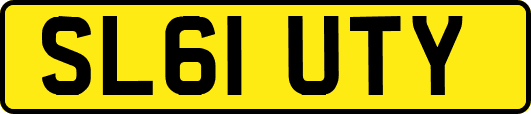 SL61 UTY